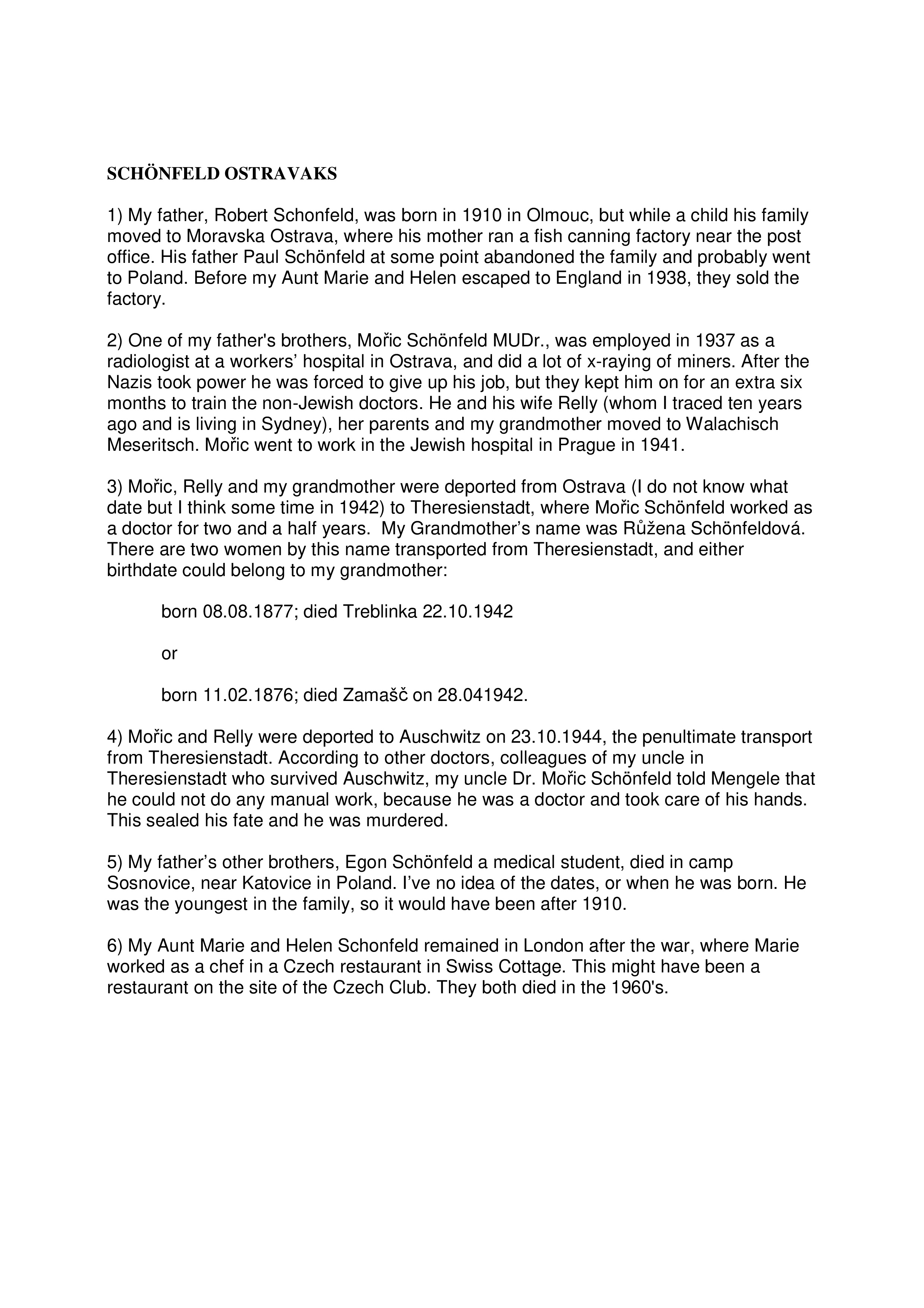 SCHÖNFELD OSTRAVAKS

1) My father, Robert Schonfeld, was born in 1910 in Olmouc, but while a child his family moved to Moravska Ostrava, where his mother ran a fish canning factory near the post office. His father Paul Schönfeld at some point abandoned the family and probably went to Poland. Before my Aunt Marie and Helen escaped to England in 1938, they sold the factory.

2) One of my father's brothers, Mořic Schönfeld MUDr., was employed in 1937 as a radiologist at a workers' hospital in Ostrava, and did a lot of x-raying of miners. After the Nazis took power he was forced to give up his job, but they kept him on for an extra six months to train the non-Jewish doctors. He and his wife Relly (whom I traced ten years ago and is living in Sydney), her parents and my grandmother moved to Walachisch Meseritsch. Mořic went to work in the Jewish hospital in Prague in 1941.

3) Mořic, Relly and my grandmother were deported from Ostrava (I do not know what date but I think some time in 1942) to Theresienstadt, where Mořic Schönfeld worked as a doctor for two and a half years. My Grandmother's name was Růžena Schönfeldová. There are two women by this name transported from Theresienstadt, and either birthdate could belong to my grandmother:

born 08.08.1877; died Treblinka 22.10.1942

or

born 11.02.1876; died Zamašč on 28.041942.

4) Mořic and Relly were deported to Auschwitz on 23.10.1944, the penultimate transport from Theresienstadt. According to other doctors, colleagues of my uncle in Theresienstadt who survived Auschwitz, my uncle Dr. Mořic Schönfeld told Mengele that he could not do any manual work, because he was a doctor and took care of his hands. This sealed his fate and he was murdered.

5) My father's other brothers, Egon Schönfeld a medical student, died in camp Sosnovice, near Katovice in Poland. I've no idea of the dates, or when he was born. He was the youngest in the family, so it would have been after 1910.

6) My Aunt Marie and Helen Schonfeld remained in London after the war, where Marie worked as a chef in a Czech restaurant in Swiss Cottage. This might have been a restaurant on the site of the Czech Club. They both died in the 1960's.